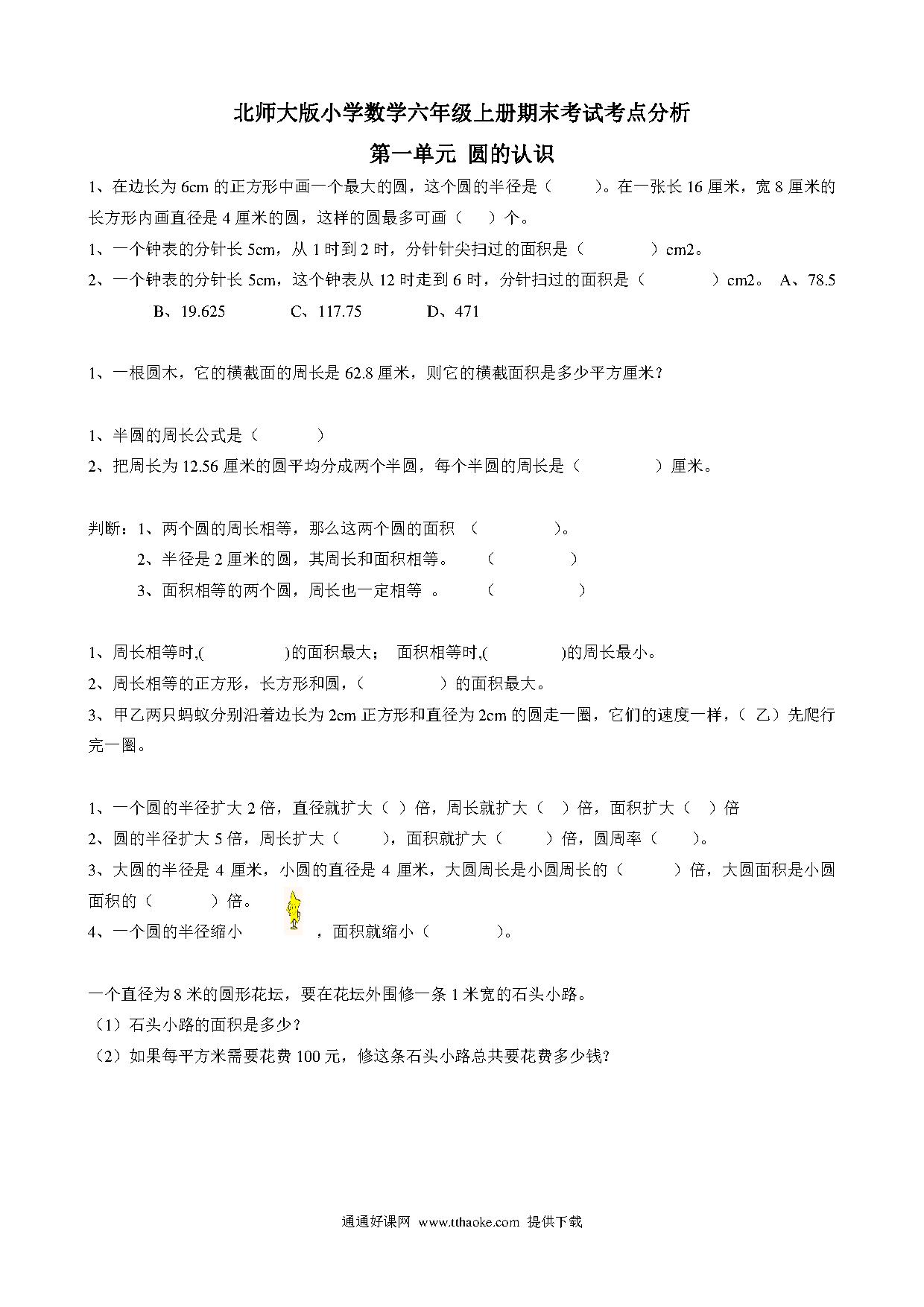 北师大版小学数学六年级上册期末考试考点分析

第一单元 圆的认识

1、在边长为 6cm 的正方形中画一个最大的圆，这个圆的半径是（　　）。在一张长 16 厘米，宽 8 厘米的长方形内画直径是 4 厘米的圆，这样的圆最多可画（　）个。

1、一个钟表的分针长 5cm，从 1 时到 2 时，分针针尖扫过的面积是（　　　）cm2。

2、一个钟表的分针长 5cm，这个钟表从 12 时走到 6 时，分针扫过的面积是（　　　）cm2。 A、78.5　B、19.625　C、117.75　D、471

1、一根圆木，它的横截面的周长是 62.8 厘米，则它的横截面积是多少平方厘米？

1、半圆的周长公式是（　　　）

2、把周长为 12.56 厘米的圆平均分成两个半圆，每个半圆的周长是（　　　）厘米。

判断：1、两个圆的周长相等，那么这两个圆的面积 （　　　）。

2、半径是 2 厘米的圆，其周长和面积相等。　（　　　）

3、面积相等的两个圆，周长也一定相等 。　（　　　）

1、周长相等时,(　　　)的面积最大； 面积相等时,(　　　)的周长最小。

2、周长相等的正方形，长方形和圆，（　　　）的面积最大。

3、甲乙两只蚂蚁分别沿着边长为 2cm 正方形和直径为 2cm 的圆走一圈，它们的速度一样，（ 乙）先爬行完一圈。

1、一个圆的半径扩大 2 倍，直径就扩大（ ）倍，周长就扩大（ ）倍，面积扩大（ ）倍

2、圆的半径扩大 5 倍，周长扩大（　　），面积就扩大（　　）倍，圆周率（　　）。

3、大圆的半径是 4 厘米，小圆的直径是 4 厘米，大圆周长是小圆周长的（　　）倍，大圆面积是小圆面积的（　　）倍。

4、一个圆的半径缩小　　，面积就缩小（　　　）。

一个直径为 8 米的圆形花坛，要在花坛外围修一条 1 米宽的石头小路。

（1）石头小路的面积是多少？

（2）如果每平方米需要花费 100 元，修这条石头小路总共要花费多少钱?

通通好课网 www.tthaoke.com 提供下载